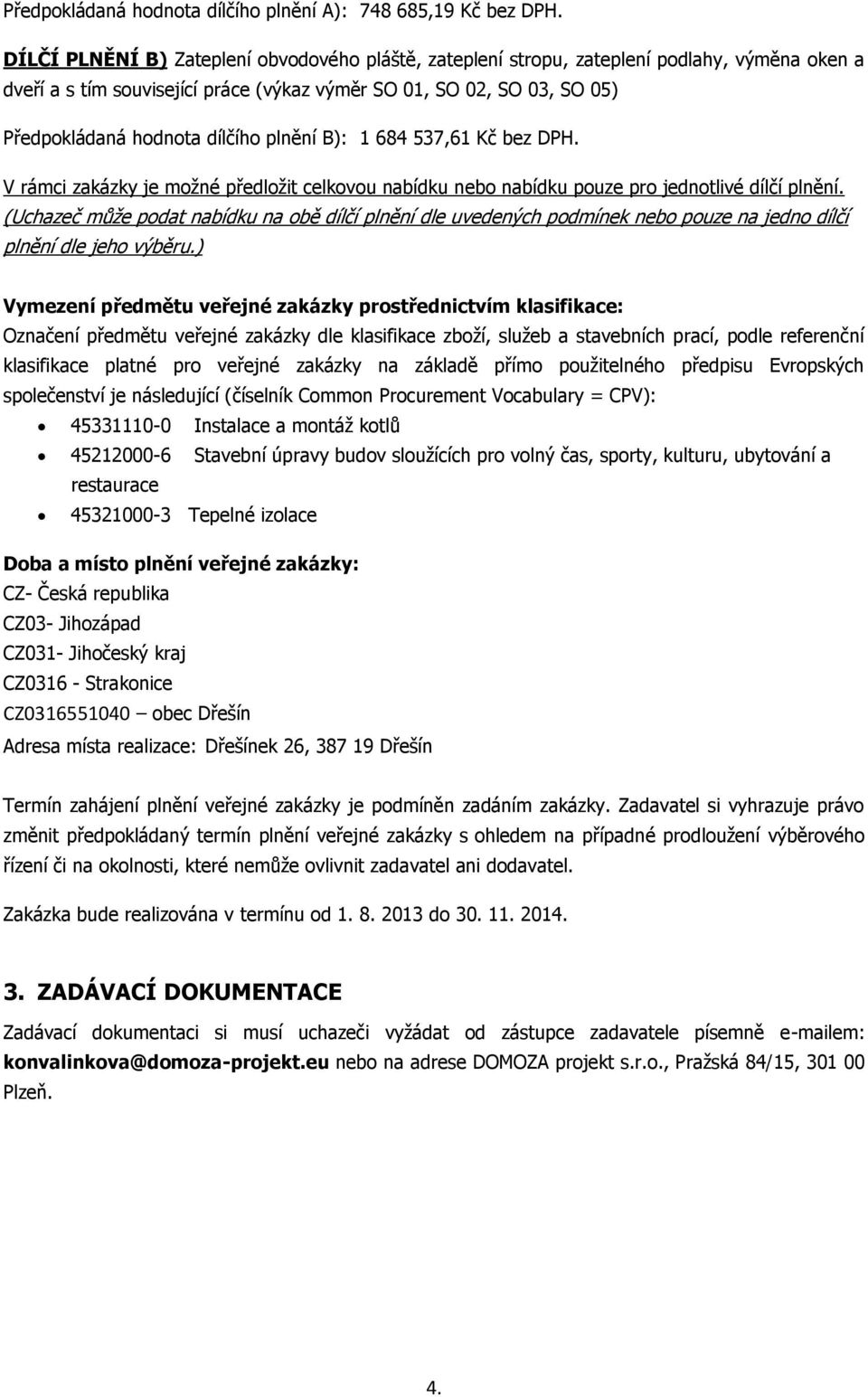 Předpokládaná hodnota dílčího plnění A): 748 685,19 Kč bez DPH.

DÍLČÍ PLNĚNÍ B) Zateplení obvodového pláště, zateplení stropu, zateplení podlahy, výměna oken a dveří a s tím související práce (výkaz výměr SO 01, SO 02, SO 03, SO 05)

Předpokládaná hodnota dílčího plnění B): 1 684 537,61 Kč bez DPH.

V rámci zakázky je možné předložit celkovou nabídku nebo nabídku pouze pro jednotlivé dílčí plnění. (Uchazeč může podat nabídku na obě dílčí plnění dle uvedených podmínek nebo pouze na jedno dílčí plnění dle jeho výběru.)

Vymezení předmětu veřejné zakázky prostřednictvím klasifikace:
Označení předmětu veřejné zakázky dle klasifikace zboží, služeb a stavebních prací, podle referenční klasifikace platné pro veřejné zakázky na základě přímo použitelného předpisu Evropských společenství je následující (číselník Common Procurement Vocabulary = CPV):
• 45331110-0 Instalace a montáž kotlů
• 45212000-6 Stavební úpravy budov sloužících pro volný čas, sporty, kulturu, ubytování a restaurace
• 45321000-3 Tepelné izolace

Doba a místo plnění veřejné zakázky:
CZ- Česká republika
CZ03- Jihozápad
CZ031- Jihočeský kraj
CZ0316 - Strakonice
CZ0316551040 – obec Dřešín
Adresa místa realizace: Dřešínek 26, 387 19 Dřešín

Termín zahájení plnění veřejné zakázky je podmíněn zadáním zakázky. Zadavatel si vyhrazuje právo změnit předpokládaný termín plnění veřejné zakázky s ohledem na případné prodloužení výběrového řízení či na okolnosti, které nemůže ovlivnit zadavatel ani dodavatel.

Zakázka bude realizována v termínu od 1. 8. 2013 do 30. 11. 2014.

3. ZADÁVACÍ DOKUMENTACE
Zadávací dokumentaci si musí uchazeči vyžádat od zástupce zadavatele písemně e-mailem: konvalinkova@domoza-projekt.eu nebo na adrese DOMOZA projekt s.r.o., Pražská 84/15, 301 00 Plzeň.

4.